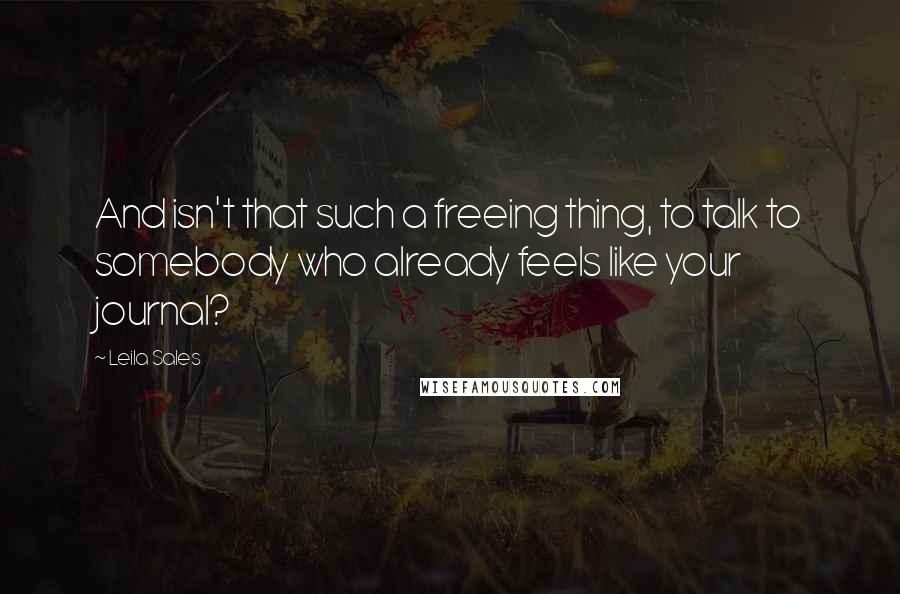 And isn't that such a freeing thing, to talk to somebody who already feels like your journal?

~ Leila Sales

WISEFAMOUSQUOTES.COM